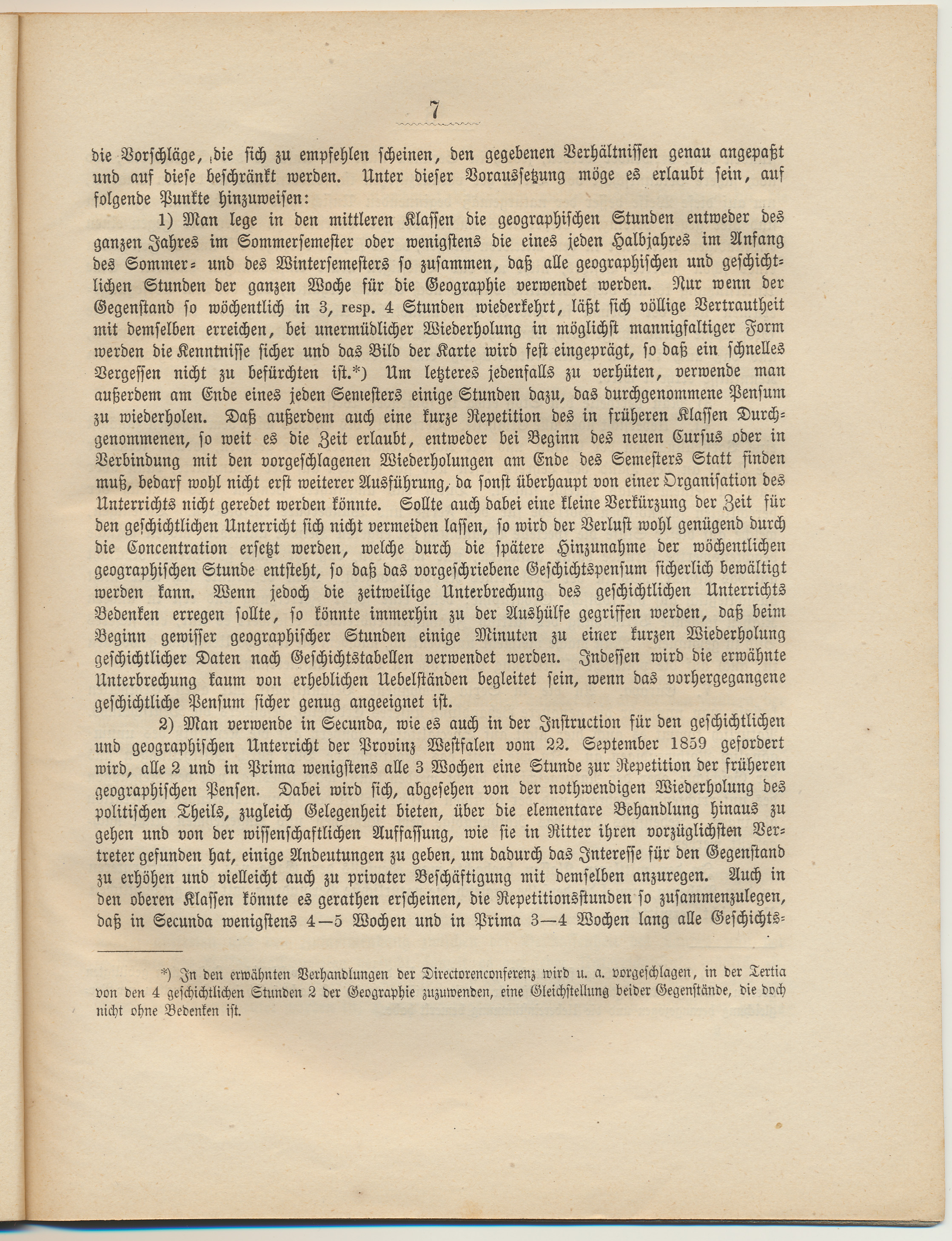 7

die Vorschläge, die sich zu empfehlen scheinen, den gegebenen Verhältnissen genau angepaßt und auf diese beschränkt werden. Unter dieser Voraussetzung möge es erlaubt sein, auf folgende Punkte hinzuweisen:

1) Man lege in den mittleren Klassen die geographischen Stunden entweder des ganzen Jahres im Sommersemester oder wenigstens die eines jeden Halbjahres im Anfang des Sommer- und des Wintersemesters so zusammen, daß alle geographischen und geschichtlichen Stunden der ganzen Woche für die Geographie verwendet werden. Nur wenn der Gegenstand so wöchentlich in 3, resp. 4 Stunden wiederkehrt, läßt sich völlige Vertrautheit mit demselben erreichen, bei unermüdlicher Wiederholung in möglichst mannigfaltiger Form werden die Kenntnisse sicher und das Bild der Karte wird fest eingeprägt, so daß ein schnelles Vergessen nicht zu befürchten ist.*) Um letzteres jedenfalls zu verhüten, verwende man außerdem am Ende eines jeden Semesters einige Stunden dazu, das durchgenommene Pensum zu wiederholen. Daß außerdem auch eine kurze Repetition des in früheren Klassen Durchgenommenen, so weit es die Zeit erlaubt, entweder bei Beginn des neuen Cursus oder in Verbindung mit den vorgeschlagenen Wiederholungen am Ende des Semesters Statt finden muß, bedarf wohl nicht erst weiterer Ausführung, da sonst überhaupt von einer Organisation des Unterrichts nicht geredet werden könnte. Sollte auch dabei eine kleine Verkürzung der Zeit für den geschichtlichen Unterricht sich nicht vermeiden lassen, so wird der Verlust wohl genügend durch die Concentration ersetzt werden, welche durch die spätere Hinzunahme der wöchentlichen geographischen Stunde entsteht, so daß das vorgeschriebene Geschichtspensum sicherlich bewältigt werden kann. Wenn jedoch die zeitweilige Unterbrechung des geschichtlichen Unterrichts Bedenken erregen sollte, so könnte immerhin zu der Aushülfe gegriffen werden, daß beim Beginn gewisser geographischer Stunden einige Minuten zu einer kurzen Wiederholung geschichtlicher Daten nach Geschichtstabellen verwendet werden. Indessen wird die erwähnte Unterbrechung kaum von erheblichen Uebelständen begleitet sein, wenn das vorhergegangene geschichtliche Pensum sicher genug angeeignet ist.

2) Man verwende in Secunda, wie es auch in der Instruction für den geschichtlichen und geographischen Unterricht der Provinz Westfalen vom 22. September 1859 gefordert wird, alle 2 und in Prima wenigstens alle 3 Wochen eine Stunde zur Repetition der früheren geographischen Pensen. Dabei wird sich, abgesehen von der nothwendigen Wiederholung des politischen Theils, zugleich Gelegenheit bieten, über die elementare Behandlung hinaus zu gehen und von der wissenschaftlichen Auffassung, wie sie in Ritter ihren vorzüglichsten Vertreter gefunden hat, einige Andeutungen zu geben, um dadurch das Interesse für den Gegenstand zu erhöhen und vielleicht auch zu privater Beschäftigung mit demselben anzuregen. Auch in den oberen Klassen könnte es gerathen erscheinen, die Repetitionsstunden so zusammenzulegen, daß in Secunda wenigstens 4—5 Wochen und in Prima 3—4 Wochen lang alle Geschichts-

*) In den erwähnten Verhandlungen der Directorenconferenz wird u. a. vorgeschlagen, in der Tertia von den 4 geschichtlichen Stunden 2 der Geographie zuzuwenden, eine Gleichstellung beider Gegenstände, die doch nicht ohne Bedenken ist.